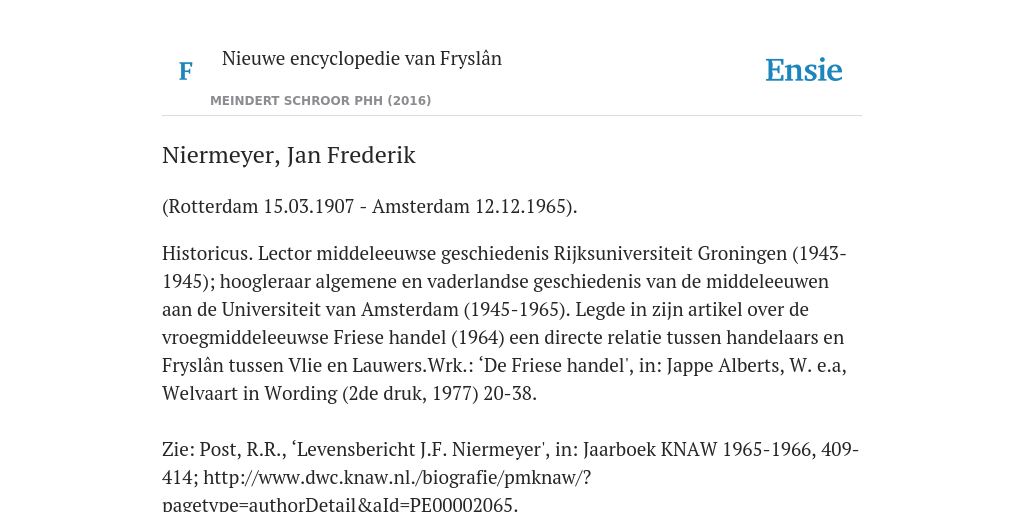 F

Nieuwe encyclopedie van Fryslân

MEINDERT SCHROOR PHH (2016)

Ensie

Niermeyer, Jan Frederik

(Rotterdam 15.03.1907 - Amsterdam 12.12.1965).

Historicus. Lector middeleeuwse geschiedenis Rijksuniversiteit Groningen (1943-1945); hoogleraar algemene en vaderlandse geschiedenis van de middeleeuwen aan de Universiteit van Amsterdam (1945-1965). Legde in zijn artikel over de vroegmiddeleeuwse Friese handel (1964) een directe relatie tussen handelaars en Fryslân tussen Vlie en Lauwers.Wrk.: ‘De Friese handel', in: Jappe Alberts, W. e.a, Welvaart in Wording (2de druk, 1977) 20-38.

Zie: Post, R.R., ‘Levensbericht J.F. Niermeyer', in: Jaarboek KNAW 1965-1966, 409-414; http://www.dwc.knaw.nl./biografie/pmknaw/?pagetype=authorDetail&aId=PE00002065.